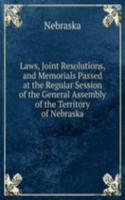 Nebraska

Laws, Joint Resolutions, and Memorials Passed at the Regular Session of the General Assembly of the Territory of Nebraska